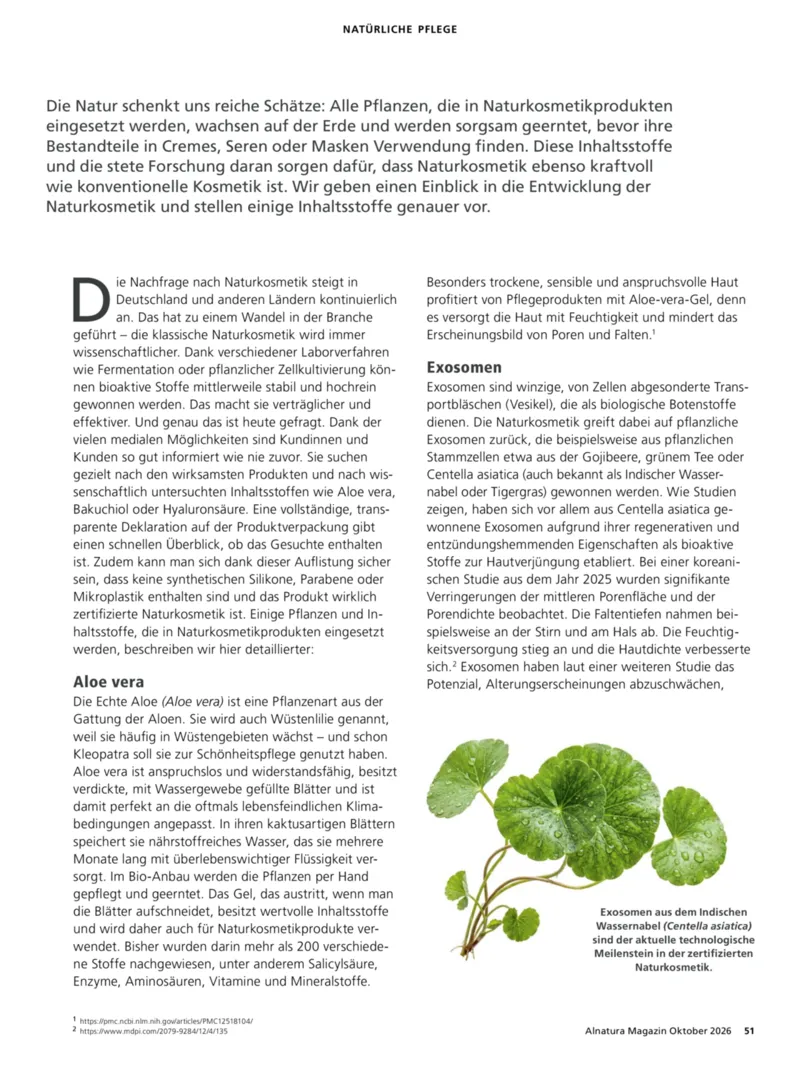 NATÜRLICHE PFLEGE

Die Natur schenkt uns reiche Schätze: Alle Pflanzen, die in Naturkosmetikprodukten eingesetzt werden, wachsen auf der Erde und werden sorgsam geerntet, bevor ihre Bestandteile in Cremes, Seren oder Masken Verwendung finden. Diese Inhaltsstoffe und die stete Forschung daran sorgen dafür, dass Naturkosmetik ebenso kraftvoll wie konventionelle Kosmetik ist. Wir geben einen Einblick in die Entwicklung der Naturkosmetik und stellen einige Inhaltsstoffe genauer vor.

Die Nachfrage nach Naturkosmetik steigt in Deutschland und anderen Ländern kontinuierlich an. Das hat zu einem Wandel in der Branche geführt – die klassische Naturkosmetik wird immer wissenschaftlicher. Dank verschiedener Laborverfahren wie Fermentation oder pflanzlicher Zellkultivierung können bioaktive Stoffe mittlerweile stabil und hochrein gewonnen werden. Das macht sie verträglicher und effektiver. Und genau das ist heute gefragt. Dank der vielen medialen Möglichkeiten sind Kundinnen und Kunden so gut informiert wie nie zuvor. Sie suchen gezielt nach den wirksamsten Produkten und nach wissenschaftlich untersuchten Inhaltsstoffen wie Aloe vera, Bakuchiol oder Hyaluronsäure. Eine vollständige, transparente Deklaration auf der Produktverpackung gibt einen schnellen Überblick, ob das Gesuchte enthalten ist. Zudem kann man sich dank dieser Auflistung sicher sein, dass keine synthetischen Silikone, Parabene oder Mikroplastik enthalten sind und das Produkt wirklich zertifizierte Naturkosmetik ist. Einige Pflanzen und Inhaltsstoffe, die in Naturkosmetikprodukten eingesetzt werden, beschreiben wir hier detaillierter:

Aloe vera

Die Echte Aloe (Aloe vera) ist eine Pflanzenart aus der Gattung der Aloen. Sie wird auch Wüstenlilie genannt, weil sie häufig in Wüstengebieten wächst – und schon Kleopatra soll sie zur Schönheitspflege genutzt haben. Aloe vera ist anspruchslos und widerstandsfähig, besitzt verdickte, mit Wassergewebe gefüllte Blätter und ist damit perfekt an die oftmals lebensfeindlichen Klimabedingungen angepasst. In ihren kaktusartigen Blättern speichert sie nährstoffreiches Wasser, das sie mehrere Monate lang mit überlebenswichtiger Flüssigkeit versorgt. Im Bio-Anbau werden die Pflanzen per Hand gepflegt und geerntet. Das Gel, das austritt, wenn man die Blätter aufschneidet, besitzt wertvolle Inhaltsstoffe und wird daher auch für Naturkosmetikprodukte verwendet. Bisher wurden darin mehr als 200 verschiedene Stoffe nachgewiesen, unter anderem Salicylsäure, Enzyme, Aminosäuren, Vitamine und Mineralstoffe.

Besonders trockene, sensible und anspruchsvolle Haut profitiert von Pflegeprodukten mit Aloe-vera-Gel, denn es versorgt die Haut mit Feuchtigkeit und mindert das Erscheinungsbild von Poren und Falten.$^{1}$

Exosomen

Exosomen sind winzige, von Zellen abgesonderte Transportbläschen (Vesikel), die als biologische Botenstoffe dienen. Die Naturkosmetik greift dabei auf pflanzliche Exosomen zurück, die beispielsweise aus pflanzlichen Stammzellen etwa aus der Gojibeere, grünem Tee oder Centella asiatica (auch bekannt als Indischer Wassernabel oder Tigergras) gewonnen werden. Wie Studien zeigen, haben sich vor allem aus Centella asiatica gewonnene Exosomen aufgrund ihrer regenerativen und entzündungshemmenden Eigenschaften als bioaktive Stoffe zur Hautverjüngung etabliert. Bei einer koreanischen Studie aus dem Jahr 2025 wurden signifikante Verringerungen der mittleren Porenfläche und der Porendichte beobachtet. Die Faltentiefen nahmen beispielsweise an der Stirn und am Hals ab. Die Feuchtigkeitsversorgung stieg an und die Hautdichte verbesserte sich.$^{2}$ Exosomen haben laut einer weiteren Studie das Potenzial, Alterungserscheinungen abzuschwächen,

Exosomen aus dem Indischen Wassernabel (Centella asiatica) sind der aktuelle technologische Meilenstein in der zertifizierten Naturkosmetik.

$^{1}$ https://pmc.ncbi.nlm.nih.gov/articles/PMC12518104/
$^{2}$ https://www.mdpi.com/2079-9284/12/4/135

Alnatura Magazin Oktober 2026 51